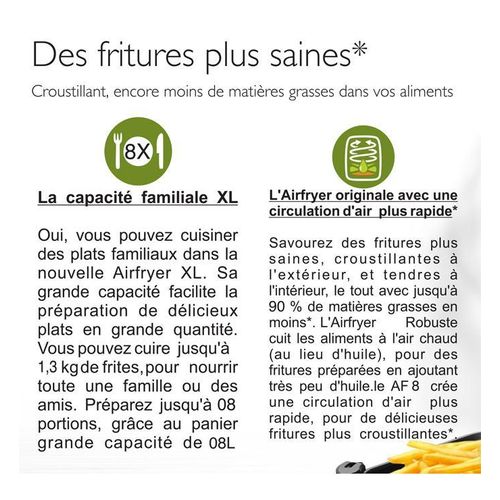 Des fritures plus saines*

Croustillant, encore moins de matières grasses dans vos aliments

8X

La capacité familiale XL

Oui, vous pouvez cuisiner des plats familiaux dans la nouvelle Airfryer XL. Sa grande capacité facilite la préparation de délicieux plats en grande quantité. Vous pouvez cuire jusqu'à 1,3 kg de frites, pour nourrir toute une famille ou des amis. Préparez jusqu'à 08 portions, grâce au panier grande capacité de 08L

L'Airfryer originale avec une circulation d'air plus rapide*

Savourez des fritures plus saines, croustillantes à l'extérieur, et tendres à l'intérieur, le tout avec jusqu'à 90 % de matières grasses en moins*. L'Airfryer Robuste cuit les aliments à l'air chaud (au lieu d'huile), pour des fritures préparées en ajoutant très peu d'huile.le AF 8 crée une circulation d'air plus rapide, pour de délicieuses fritures plus croustillantes*.